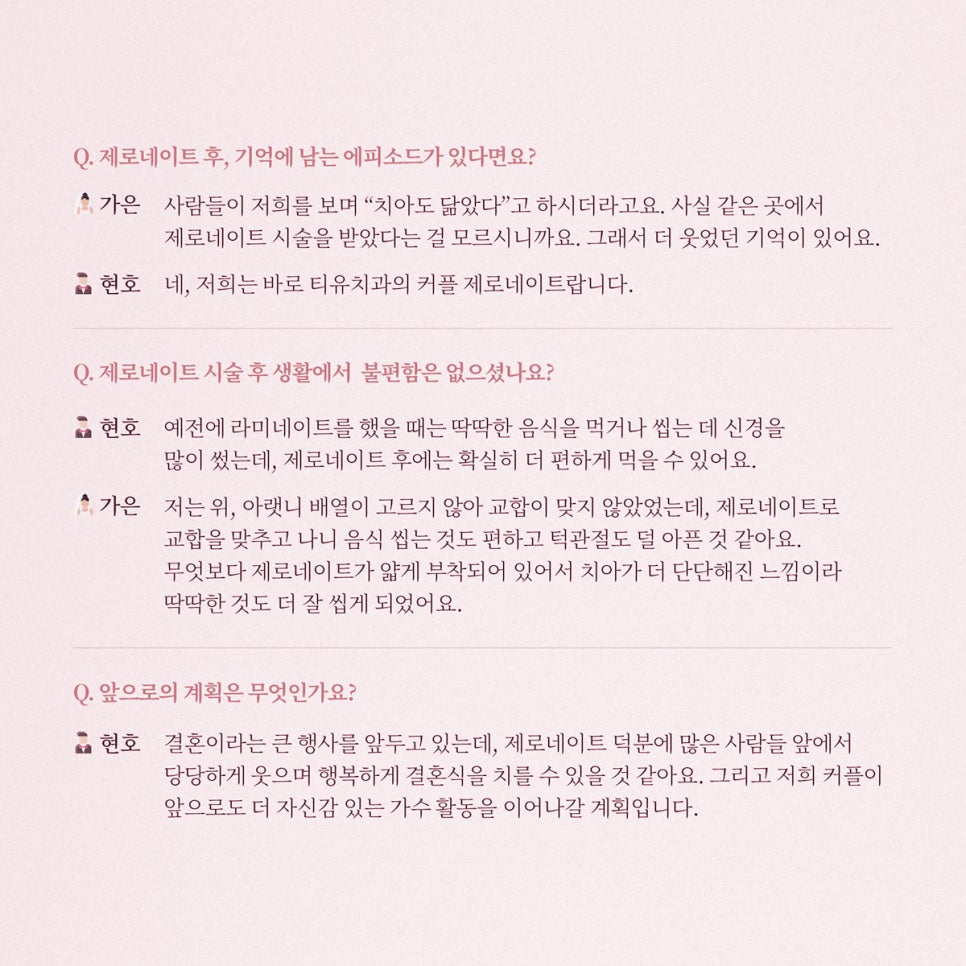 Q. 제로네이트 후, 기억에 남는 에피소드가 있다면요?

가은 사람들이 저희를 보며 “치아도 닮았다”고 하시더라고요. 사실 같은 곳에서 제로네이트 시술을 받았다는 걸 모르시니까요. 그래서 더 웃었던 기억이 있어요.

현호 네, 저희는 바로 티유치과의 커플 제로네이트랍니다.

Q. 제로네이트 시술 후 생활에서 불편함은 없으셨나요?

현호 예전에 라미네이트를 했을 때는 딱딱한 음식을 먹거나 씹는 데 신경을 많이 썼는데, 제로네이트 후에는 확실히 더 편하게 먹을 수 있어요.

가은 저는 위, 아랫니 배열이 고르지 않아 교합이 맞지 않았었는데, 제로네이트로 교합을 맞추고 나니 음식 씹는 것도 편하고 턱관절도 덜 아픈 것 같아요. 무엇보다 제로네이트가 얇게 부착되어 있어서 치아가 더 단단해진 느낌이라 딱딱한 것도 더 잘 씹게 되었어요.

Q. 앞으로의 계획은 무엇인가요?

현호 결혼이라는 큰 행사를 앞두고 있는데, 제로네이트 덕분에 많은 사람들 앞에서 당당하게 웃으며 행복하게 결혼식을 치를 수 있을 것 같아요. 그리고 저희 커플이 앞으로도 더 자신감 있는 가수 활동을 이어나갈 계획입니다.